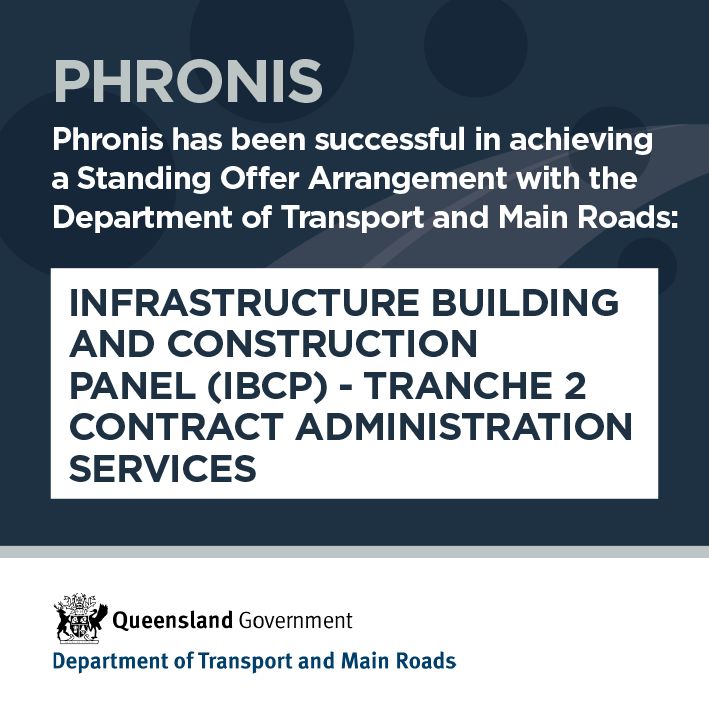 PHRONIS

Phronis has been successful in achieving a Standing Offer Arrangement with the Department of Transport and Main Roads:

INFRASTRUCTURE BUILDING AND CONSTRUCTION PANEL (IBCP) - TRANCHE 2 CONTRACT ADMINISTRATION SERVICES

Queensland Government
Department of Transport and Main Roads